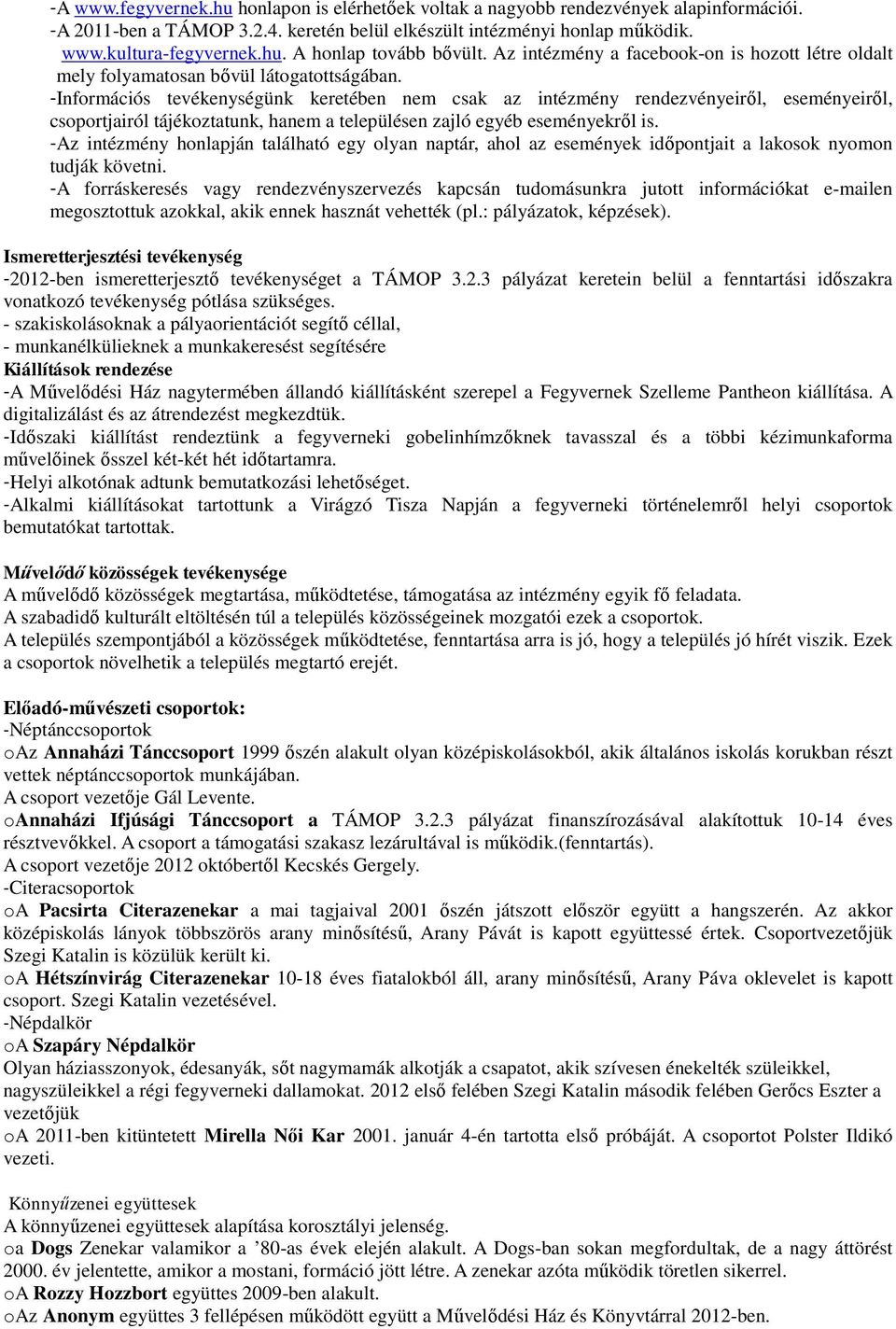 -A www.fegyvernek.hu honlapon is elérhetőek voltak a nagyobb rendezvények alapinformációi.
-A 2011-ben a TÁMOP 3.2.4. keretén belül elkészült intézményi honlap működik. www.kultura-fegyvernek.hu. A honlap tovább bővült. Az intézmény a facebook-on is hozott létre oldalt mely folyamatosan bővül látogatottságában.
-Információs tevékenységünk keretében nem csak az intézmény rendezvényeiről, eseményeiről, csoportjairól tájékoztatunk, hanem a településen zajló egyéb eseményekről is.
-Az intézmény honlapján található egy olyan naptár, ahol az események időpontjait a lakosok nyomon tudják követni.
-A forráskeresés vagy rendezvényszervezés kapcsán tudomásunkra jutott információkat e-mailen megosztottuk azokkal, akik ennek hasznát vehették (pl.: pályázatok, képzések).

Ismeretterjesztési tevékenység
-2012-ben ismeretterjesztő tevékenységet a TÁMOP 3.2.3 pályázat keretein belül a fenntartási időszakra vonatkozó tevékenység pótlása szükséges.
- szakiskolásoknak a pályaorientációt segítő céllal,
- munkanélkülieknek a munkakeresést segítésére
Kiállítások rendezése
-A Művelődési Ház nagytermében állandó kiállításként szerepel a Fegyvernek Szelleme Pantheon kiállítása. A digitalizálást és az átrendezést megkezdtük.
-Időszaki kiállítást rendeztünk a fegyverneki gobelinhímzőknek tavasszal és a többi kézimunkaforma művelőinek ősszel két-két hét időtartamra.
-Helyi alkotónak adtunk bemutatkozási lehetőséget.
-Alkalmi kiállításokat tartottunk a Virágzó Tisza Napján a fegyverneki történelemről helyi csoportok bemutatókat tartottak.

Művelődő közösségek tevékenysége
A művelődő közösségek megtartása, működtetése, támogatása az intézmény egyik fő feladata.
A szabadidő kulturált eltöltésén túl a település közösségeinek mozgatói ezek a csoportok.
A település szempontjából a közösségek működtetése, fenntartása arra is jó, hogy a település jó hírét viszik. Ezek a csoportok növelhetik a település megtartó erejét.

Előadó-művészeti csoportok:
-Néptánccsoportok
oAz Annaházi Tánccsoport 1999 őszén alakult olyan középiskolásokból, akik általános iskolás korukban részt vettek néptánccsoportok munkájában.
A csoport vezetője Gál Levente.
oAnnaházi Ifjúsági Tánccsoport a TÁMOP 3.2.3 pályázat finanszírozásával alakítottuk 10-14 éves résztvevőkkel. A csoport a támogatási szakasz lezárultával is működik.(fenntartás).
A csoport vezetője 2012 októbertől Kecskés Gergely.
-Citeracsoportok
oA Pacsirta Citerazenekar a mai tagjaival 2001 őszén játszott először együtt a hangszerén. Az akkor középiskolás lányok többszörös arany minősítésű, Arany Pávát is kapott együttessé értek. Csoportvezetőjük Szegi Katalin is közülük került ki.
oA Hétszínvirág Citerazenekar 10-18 éves fiatalokból áll, arany minősítésű, Arany Páva oklevelet is kapott csoport. Szegi Katalin vezetésével.
-Népdalkör
oA Szapáry Népdalkör
Olyan háziasszonyok, édesanyák, sőt nagymamák alkotják a csapatot, akik szívesen énekelték szüleikkel, nagyszüleikkel a régi fegyverneki dallamokat. 2012 első felében Szegi Katalin második felében Gerőcs Eszter a vezetőjük
oA 2011-ben kitüntetett Mirella Női Kar 2001. január 4-én tartotta első próbáját. A csoportot Polster Ildikó vezeti.

Könnyűzenei együttesek
A könnyűzenei együttesek alapítása korosztályi jelenség.
oa Dogs Zenekar valamikor a ’80-as évek elején alakult. A Dogs-ban sokan megfordultak, de a nagy áttörést 2000. év jelentette, amikor a mostani, formáció jött létre. A zenekar azóta működik töretlen sikerrel.
oA Rozzy Hozzbort együttes 2009-ben alakult.
oAz Anonym együttes 3 fellépésen működött együtt a Művelődési Ház és Könyvtárral 2012-ben.